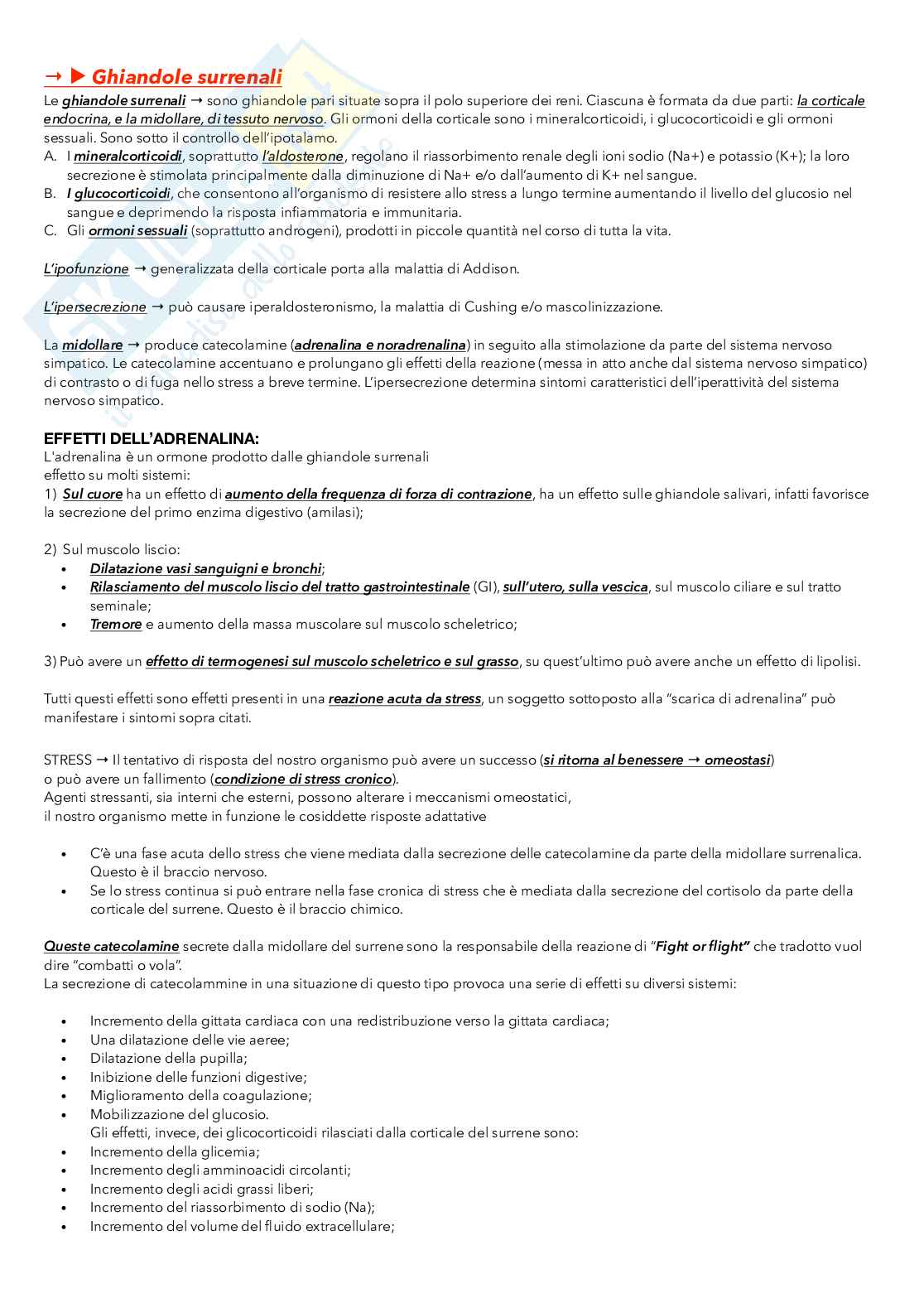 → ▶ Ghiandole surrenali

Le ghiandole surrenali → sono ghiandole pari situate sopra il polo superiore dei reni. Ciascuna è formata da due parti: la corticale endocrina, e la midollare, di tessuto nervoso. Gli ormoni della corticale sono i mineralcorticoidi, i glucocorticoidi e gli ormoni sessuali. Sono sotto il controllo dell'ipotalamo.
A. I mineralcorticoidi, soprattutto l'aldosterone, regolano il riassorbimento renale degli ioni sodio (Na+) e potassio (K+); la loro secrezione è stimolata principalmente dalla diminuzione di Na+ e/o dall'aumento di K+ nel sangue.
B. I glucocorticoidi, che consentono all'organismo di resistere allo stress a lungo termine aumentando il livello del glucosio nel sangue e deprimendo la risposta infiammatoria e immunitaria.
C. Gli ormoni sessuali (soprattutto androgeni), prodotti in piccole quantità nel corso di tutta la vita.

L'ipofunzione → generalizzata della corticale porta alla malattia di Addison.

L'ipersecrezione → può causare iperaldosteronismo, la malattia di Cushing e/o mascolinizzazione.

La midollare → produce catecolamine (adrenalina e noradrenalina) in seguito alla stimolazione da parte del sistema nervoso simpatico. Le catecolamine accentuano e prolungano gli effetti della reazione (messa in atto anche dal sistema nervoso simpatico) di contrasto o di fuga nello stress a breve termine. L'ipersecrezione determina sintomi caratteristici dell'iperattività del sistema nervoso simpatico.

EFFETTI DELL'ADRENALINA:
L'adrenalina è un ormone prodotto dalle ghiandole surrenali
effetto su molti sistemi:
1) Sul cuore ha un effetto di aumento della frequenza di forza di contrazione, ha un effetto sulle ghiandole salivari, infatti favorisce la secrezione del primo enzima digestivo (amilasi);

2) Sul muscolo liscio:
• Dilatazione vasi sanguigni e bronchi;
• Rilasciamento del muscolo liscio del tratto gastrointestinale (GI), sull'utero, sulla vescica, sul muscolo ciliare e sul tratto seminale;
• Tremore e aumento della massa muscolare sul muscolo scheletrico;

3) Può avere un effetto di termogenesi sul muscolo scheletrico e sul grasso, su quest'ultimo può avere anche un effetto di lipolisi.

Tutti questi effetti sono effetti presenti in una reazione acuta da stress, un soggetto sottoposto alla "scarica di adrenalina" può manifestare i sintomi sopra citati.

STRESS → Il tentativo di risposta del nostro organismo può avere un successo (si ritorna al benessere → omeostasi)
o può avere un fallimento (condizione di stress cronico).
Agenti stressanti, sia interni che esterni, possono alterare i meccanismi omeostatici,
il nostro organismo mette in funzione le cosiddette risposte adattative

• C'è una fase acuta dello stress che viene mediata dalla secrezione delle catecolamine da parte della midollare surrenalica. Questo è il braccio nervoso.
• Se lo stress continua si può entrare nella fase cronica di stress che è mediata dalla secrezione del cortisolo da parte della corticale del surrene. Questo è il braccio chimico.

Queste catecolamine secrete dalla midollare del surrene sono la responsabile della reazione di "Fight or flight" che tradotto vuol dire "combatti o vola".
La secrezione di catecolammine in una situazione di questo tipo provoca una serie di effetti su diversi sistemi:

• Incremento della gittata cardiaca con una redistribuzione verso la gittata cardiaca;
• Una dilatazione delle vie aeree;
• Dilatazione della pupilla;
• Inibizione delle funzioni digestive;
• Miglioramento della coagulazione;
• Mobilizzazione del glucosio.
Gli effetti, invece, dei glicocorticoidi rilasciati dalla corticale del surrene sono:
• Incremento della glicemia;
• Incremento degli amminoacidi circolanti;
• Incremento degli acidi grassi liberi;
• Incremento del riassorbimento di sodio (Na);
• Incremento del volume del fluido extracellulare;